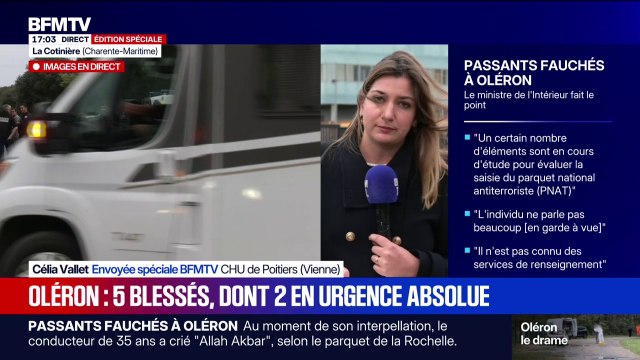 BFMTV
17:03 DIRECT ÉDITION SPÉCIALE
La Cotinière (Charente-Maritime)
IMAGES EN DIRECT

PASSANTS FAUCHÉS À OLÉRON
Le ministre de l'Intérieur fait le point

"Un certain nombre d'éléments sont en cours d'étude pour évaluer la saisie du parquet national antiterroriste (PNAT)"

"L'individu ne parle pas beaucoup [en garde à vue]"

"Il n'est pas connu des services de renseignement"

Célia Vallet Envoyée spéciale BFMTV CHU de Poitiers (Vienne)

OLÉRON : 5 BLESSÉS, DONT 2 EN URGENCE ABSOLUE

PASSANTS FAUCHÉS À OLÉRON Au moment de son interpellation, le conducteur de 35 ans a crié "Allah Akbar", selon le parquet de la Rochelle.

Oléron le drame